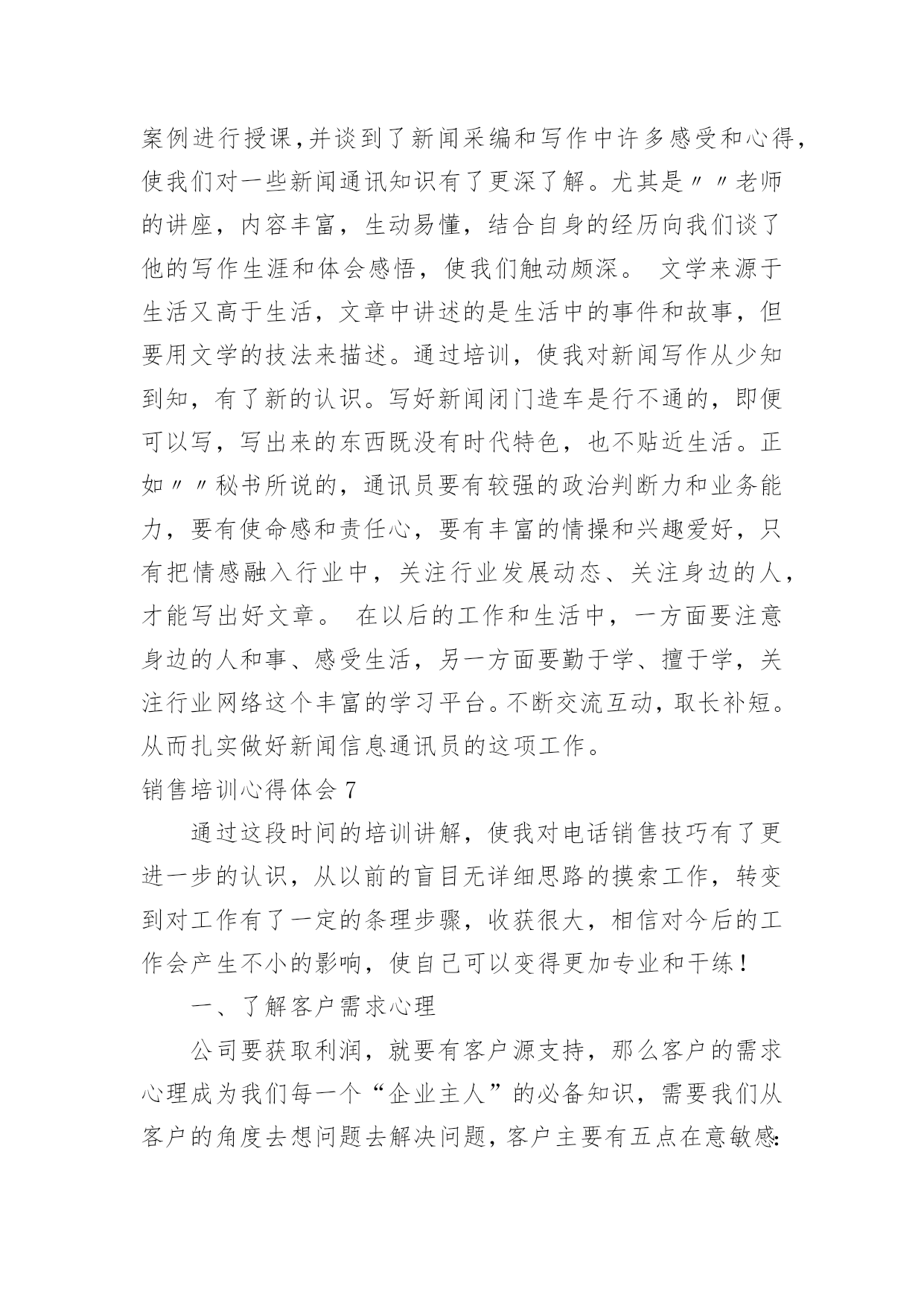 案例进行授课,并谈到了新闻采编和写作中许多感受和心得,使我们对一些新闻通讯知识有了更深了解。尤其是〃〃老师的讲座，内容丰富，生动易懂，结合自身的经历向我们谈了他的写作生涯和体会感悟，使我们触动颇深。 文学来源于生活又高于生活，文章中讲述的是生活中的事件和故事，但要用文学的技法来描述。通过培训，使我对新闻写作从少知到知，有了新的认识。写好新闻闭门造车是行不通的，即便可以写，写出来的东西既没有时代特色，也不贴近生活。正如〃〃秘书所说的，通讯员要有较强的政治判断力和业务能力，要有使命感和责任心，要有丰富的情操和兴趣爱好，只有把情感融入行业中，关注行业发展动态、关注身边的人，才能写出好文章。 在以后的工作和生活中，一方面要注意身边的人和事、感受生活，另一方面要勤于学、擅于学，关注行业网络这个丰富的学习平台。不断交流互动，取长补短。从而扎实做好新闻信息通讯员的这项工作。

销售培训心得体会 7

通过这段时间的培训讲解，使我对电话销售技巧有了更进一步的认识，从以前的盲目无详细思路的摸索工作，转变到对工作有了一定的条理步骤，收获很大，相信对今后的工作会产生不小的影响，使自己可以变得更加专业和干练！

一、了解客户需求心理

公司要获取利润，就要有客户源支持，那么客户的需求心理成为我们每一个“企业主人”的必备知识，需要我们从客户的角度去想问题去解决问题，客户主要有五点在意敏感: